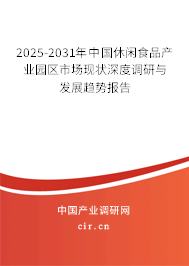 2025-2031年中国休闲食品产业园区市场现状深度调研与发展趋势报告

中国产业调研网

cir.cn